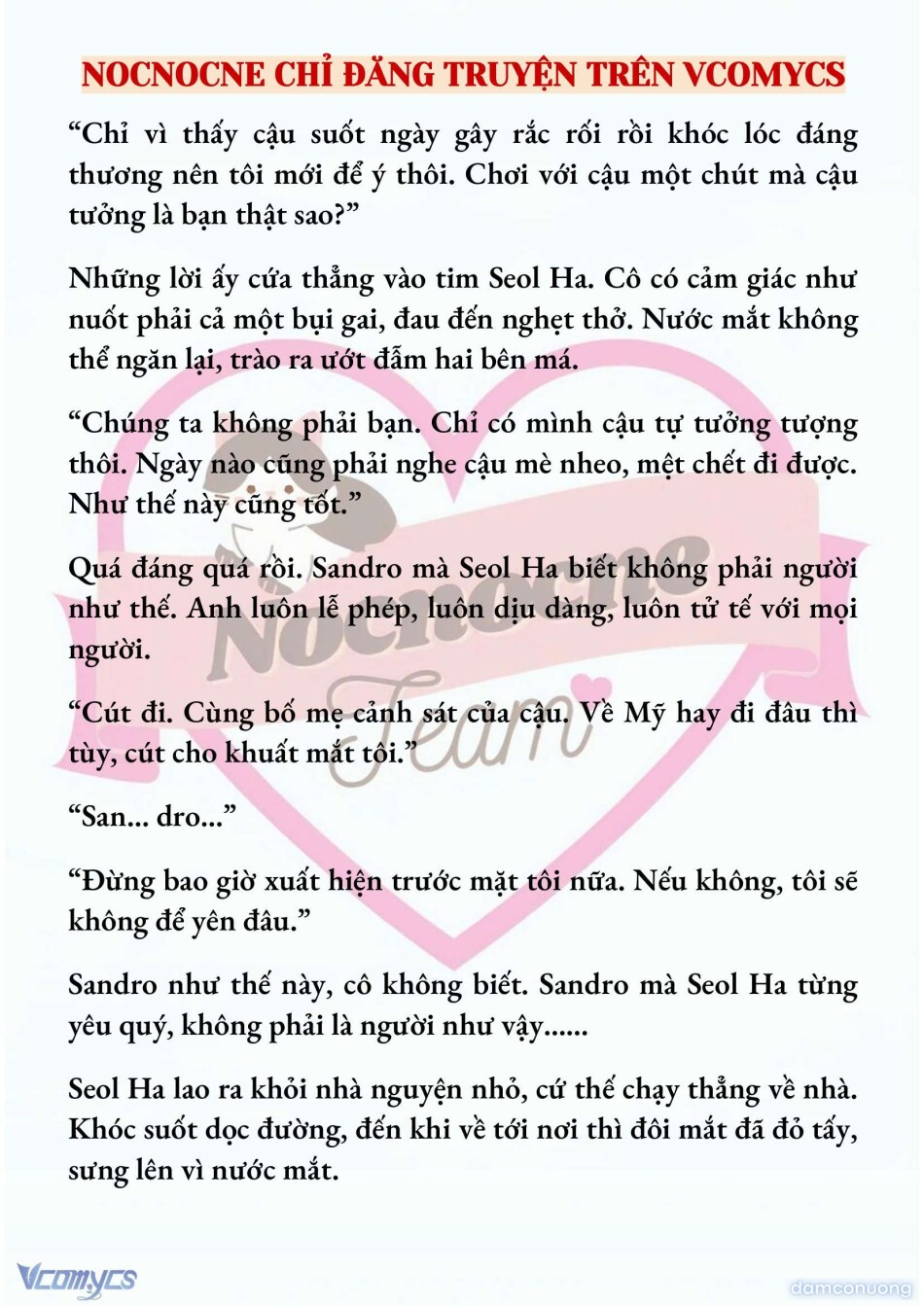 NOCNOCNE CHỈ ĐĂNG TRUYỆN TRÊN VCOMYCS

“Chỉ vì thấy cậu suốt ngày gây rắc rối rồi khóc lóc đáng thương nên tôi mới để ý thôi. Chơi với cậu một chút mà cậu tưởng là bạn thật sao?”

Những lời ấy cứa thẳng vào tim Seol Ha. Cô có cảm giác như nuốt phải cả một bụi gai, đau đến nghẹt thở. Nước mắt không thể ngăn lại, trào ra ướt đẫm hai bên má.

“Chúng ta không phải bạn. Chỉ có mình cậu tự tưởng tượng thôi. Ngày nào cũng phải nghe cậu mè nheo, mệt chết đi được. Như thế này cũng tốt.”

Quá đáng quá rồi. Sandro mà Seol Ha biết không phải người như thế. Anh luôn lễ phép, luôn dịu dàng, luôn tử tế với mọi người.

“Cút đi. Cùng bố mẹ cảnh sát của cậu. Về Mỹ hay đi đâu thì tùy, cút cho khuất mắt tôi.”

“San... dro...”

“Đừng bao giờ xuất hiện trước mặt tôi nữa. Nếu không, tôi sẽ không để yên đâu.”

Sandro như thế này, cô không biết. Sandro mà Seol Ha từng yêu quý, không phải là người như vậy......

Seol Ha lao ra khỏi nhà nguyện nhỏ, cứ thế chạy thẳng về nhà. Khóc suốt dọc đường, đến khi về tới nơi thì đôi mắt đã đỏ tấy, sưng lên vì nước mắt.

Nocnocne Team

Vcomycs

damconuong